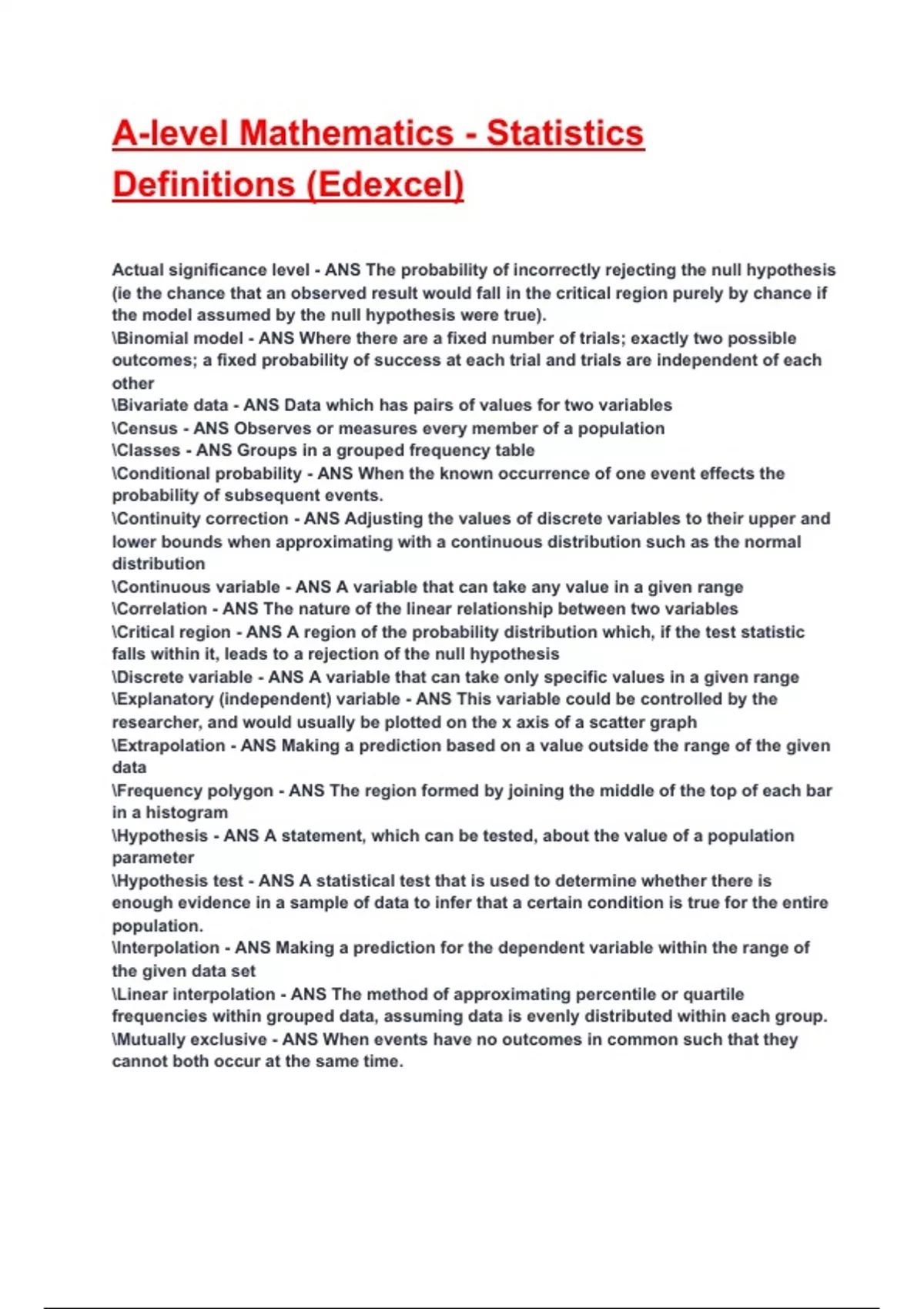 A-level Mathematics - Statistics Definitions (Edexcel)

Actual significance level - ANS The probability of incorrectly rejecting the null hypothesis (ie the chance that an observed result would fall in the critical region purely by chance if the model assumed by the null hypothesis were true).
\Binomial model - ANS Where there are a fixed number of trials; exactly two possible outcomes; a fixed probability of success at each trial and trials are independent of each other
\Bivariate data - ANS Data which has pairs of values for two variables
\Census - ANS Observes or measures every member of a population
\Classes - ANS Groups in a grouped frequency table
\Conditional probability - ANS When the known occurrence of one event effects the probability of subsequent events.
\Continuity correction - ANS Adjusting the values of discrete variables to their upper and lower bounds when approximating with a continuous distribution such as the normal distribution
\Continuous variable - ANS A variable that can take any value in a given range
\Correlation - ANS The nature of the linear relationship between two variables
\Critical region - ANS A region of the probability distribution which, if the test statistic falls within it, leads to a rejection of the null hypothesis
\Discrete variable - ANS A variable that can take only specific values in a given range
\Explanatory (independent) variable - ANS This variable could be controlled by the researcher, and would usually be plotted on the x axis of a scatter graph
\Extrapolation - ANS Making a prediction based on a value outside the range of the given data
\Frequency polygon - ANS The region formed by joining the middle of the top of each bar in a histogram
\Hypothesis - ANS A statement, which can be tested, about the value of a population parameter
\Hypothesis test - ANS A statistical test that is used to determine whether there is enough evidence in a sample of data to infer that a certain condition is true for the entire population.
\Interpolation - ANS Making a prediction for the dependent variable within the range of the given data set
\Linear interpolation - ANS The method of approximating percentile or quartile frequencies within grouped data, assuming data is evenly distributed within each group.
\Mutually exclusive - ANS When events have no outcomes in common such that they cannot both occur at the same time.